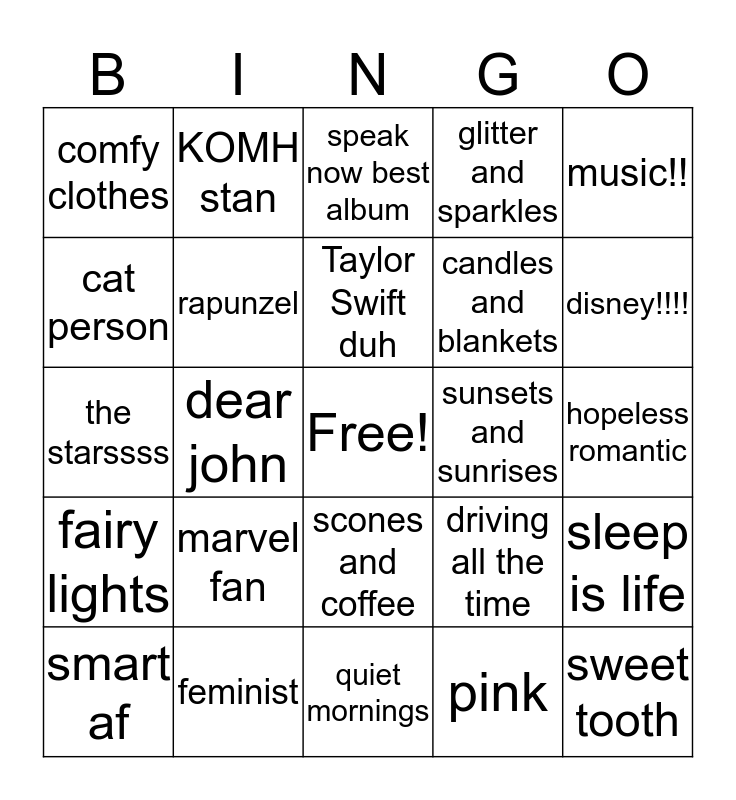 | B | I | N | G | O |
|---|---|---|---|---|
| comfy clothes | KOMH stan | speak now best album | glitter and sparkles | music!! |
| cat person | rapunzel | Taylor Swift duh | candles and blankets | disney!!!! |
| the starssss | dear john | Free! | sunsets and sunrises | hopeless romantic |
| fairy lights | marvel fan | scones and coffee | driving all the time | sleep is life |
| smart af | feminist | quiet mornings | pink | sweet tooth |